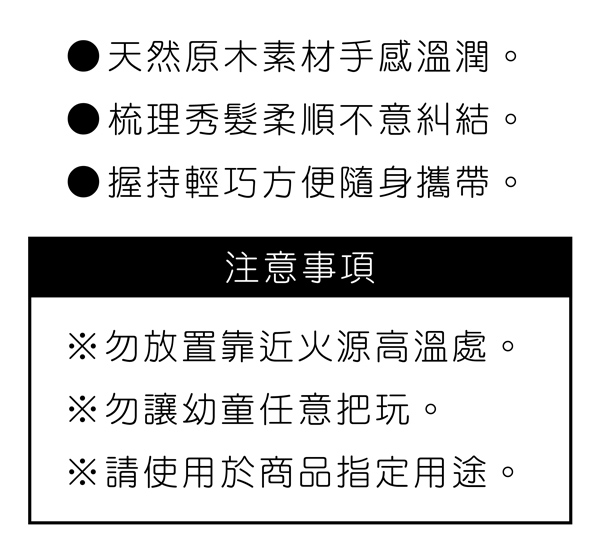 ●天然原木素材手感溫潤。

●梳理秀髮柔順不意糾結。

●握持輕巧方便隨身攜帶。

注意事項

※勿放置靠近火源高溫處。

※勿讓幼童任意把玩。

※請使用於商品指定用途。